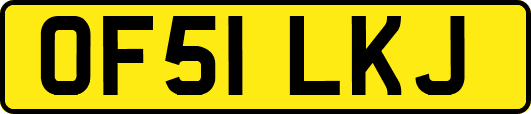 OF51 LKJ